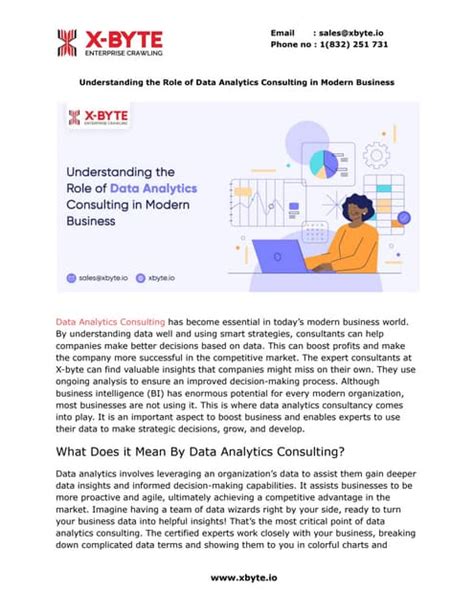 X-BYTE
ENTERPRISE CRAWLING

Email : sales@xbyte.io
Phone no : 1(832) 251 731

Understanding the Role of Data Analytics Consulting in Modern Business

X-BYTE
ENTERPRISE CRAWLING

Understanding the Role of Data Analytics Consulting in Modern Business

sales@xbyte.io xbyte.io

Data Analytics Consulting has become essential in today's modern business world. By understanding data well and using smart strategies, consultants can help companies make better decisions based on data. This can boost profits and make the company more successful in the competitive market. The expert consultants at X-byte can find valuable insights that companies might miss on their own. They use ongoing analysis to ensure an improved decision-making process. Although business intelligence (BI) has enormous potential for every modern organization, most businesses are not using it. This is where data analytics consultancy comes into play. It is an important aspect to boost business and enables experts to use their data to make strategic decisions, grow, and develop.

What Does it Mean By Data Analytics Consulting?

Data analytics involves leveraging an organization's data to assist them gain deeper data insights and informed decision-making capabilities. It assists businesses to be more proactive and agile, ultimately achieving a competitive advantage in the market. Imagine having a team of data wizards right by your side, ready to turn your business data into helpful insights! That's the most critical point of data analytics consulting. The certified experts work closely with your business, breaking down complicated data terms and showing them to you in colorful charts and

www.xbyte.io